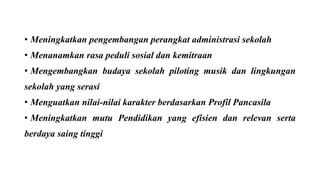 • Meningkatkan pengembangan perangkat administrasi sekolah
• Menanamkan rasa peduli sosial dan kemitraan
• Mengembangkan budaya sekolah piloting musik dan lingkungan sekolah yang serasi
• Menguatkan nilai-nilai karakter berdasarkan Profil Pancasila
• Meningkatkan mutu Pendidikan yang efisien dan relevan serta berdaya saing tinggi